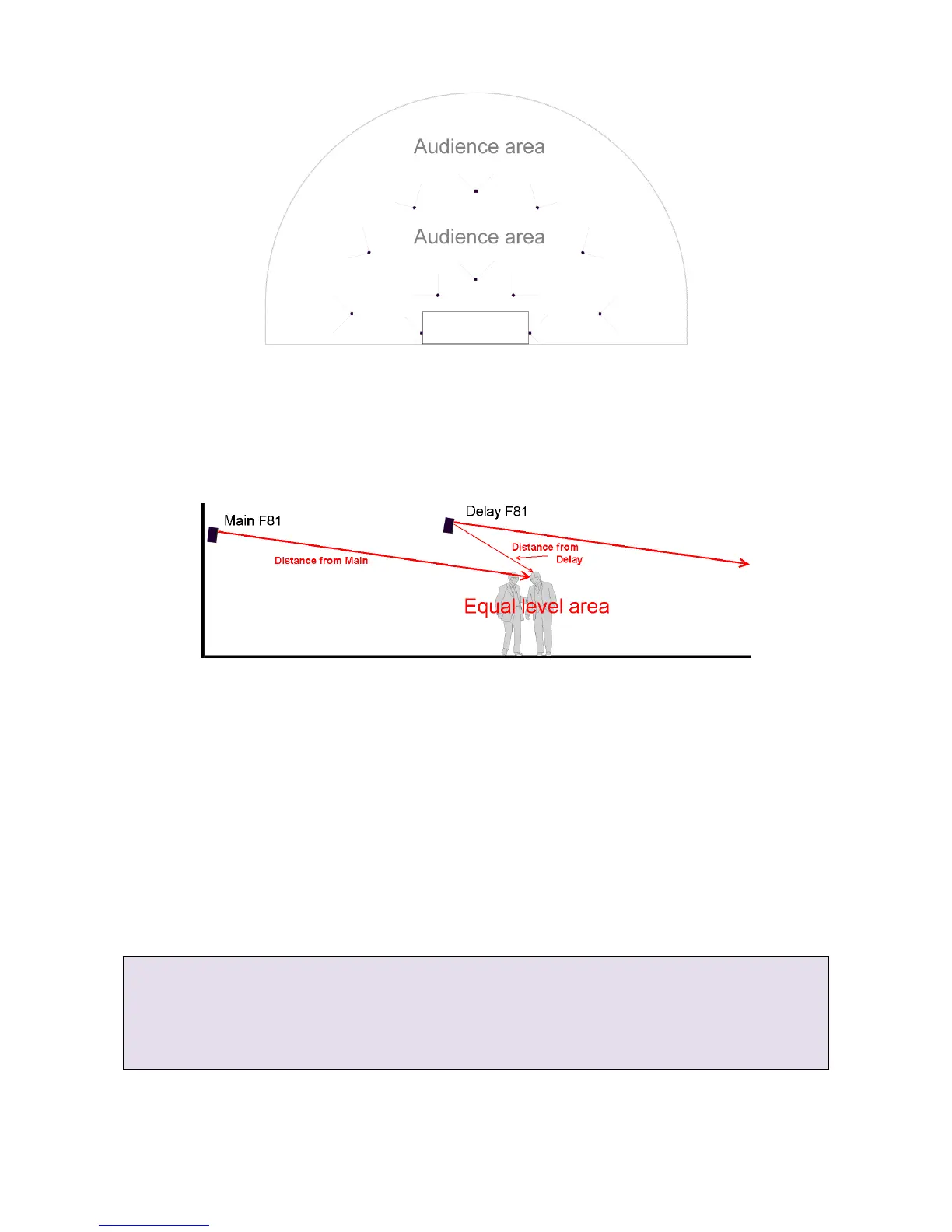 Audience area

Audience area

Main F81

Delay F81

Distance from Main

Distance from Delay

Equal level area